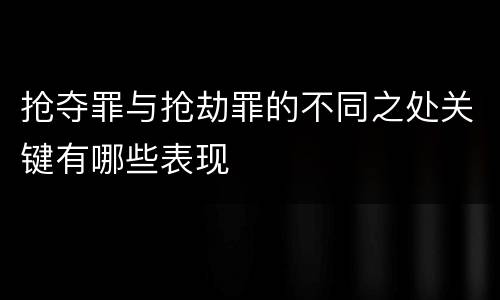 抢夺罪与抢劫罪的不同之处关键有哪些表现